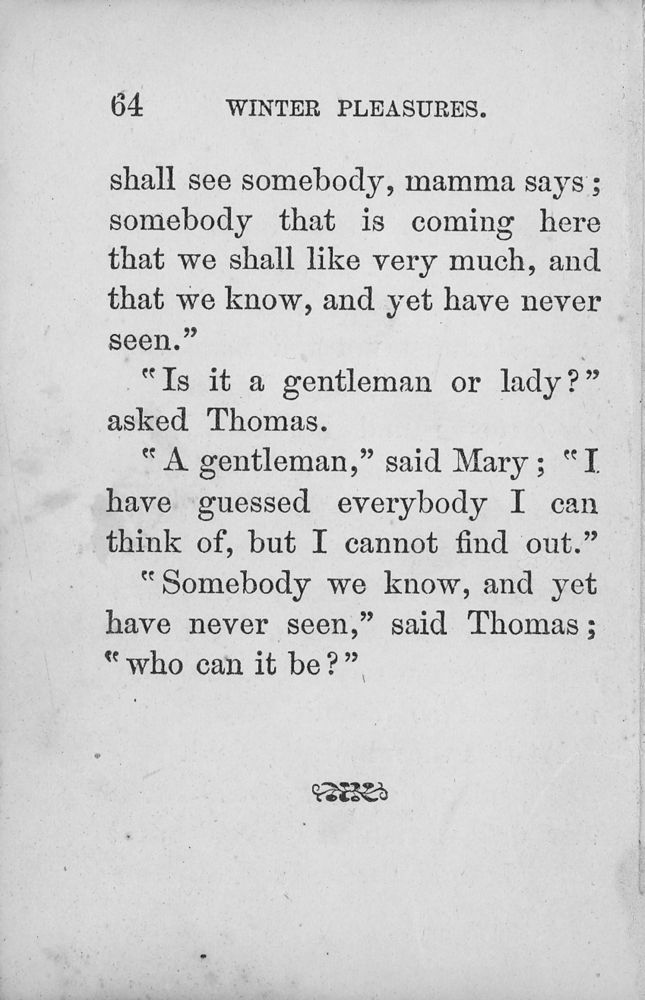 64 WINTER PLEASURES.

shall see somebody, mamma says; somebody that is coming here that we shall like very much, and that we know, and yet have never seen."

"Is it a gentleman or lady?" asked Thomas.

"A gentleman," said Mary; "I have guessed everybody I can think of, but I cannot find out."

"Somebody we know, and yet have never seen," said Thomas; "who can it be?"